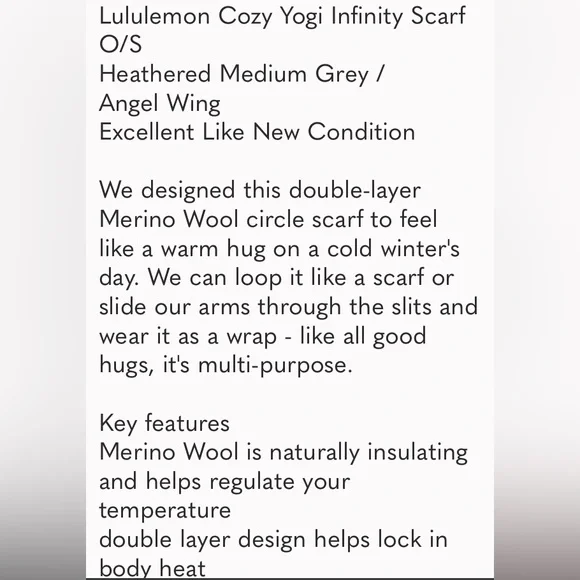 Lululemon Cozy Yogi Infinity Scarf
O/S
Heathered Medium Grey /
Angel Wing
Excellent Like New Condition

We designed this double-layer Merino Wool circle scarf to feel like a warm hug on a cold winter's day. We can loop it like a scarf or slide our arms through the slits and wear it as a wrap - like all good hugs, it's multi-purpose.

Key features
Merino Wool is naturally insulating and helps regulate your temperature
double layer design helps lock in body heat